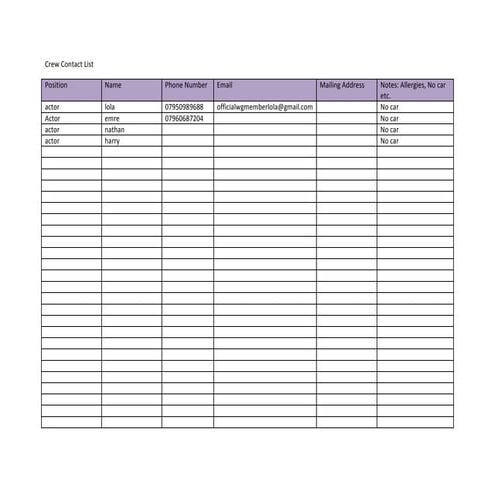 Crew Contact List

| Position | Name | Phone Number | Email | Mailing Address | Notes: Allergies, No car etc. |
|---|---|---|---|---|---|
| actor | lola | 07950989688 | officialwgmemberlola@gmail.com | | No car |
| Actor | emre | 07960687204 | | | No car |
| actor | nathan | | | | No car |
| actor | harry | | | | No car |